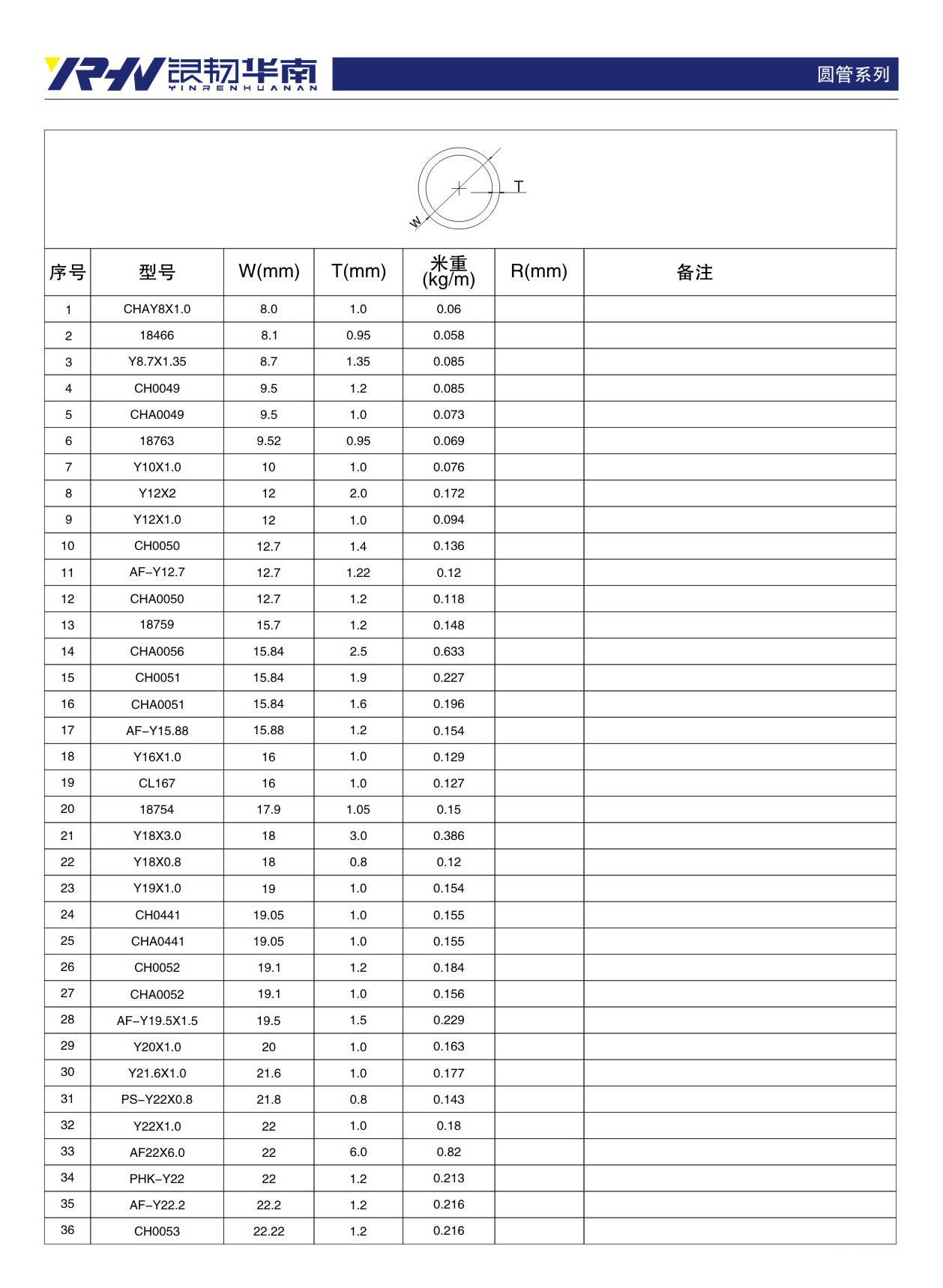 YRHN 银韧华南 YINRENHUANAN

圆管系列

T
W

| 序号 | 型号 | W(mm) | T(mm) | 米重 (kg/m) | R(mm) | 备注 |
|---|---|---|---|---|---|---|
| 1 | CHAY8X1.0 | 8.0 | 1.0 | 0.06 | | |
| 2 | 18466 | 8.1 | 0.95 | 0.058 | | |
| 3 | Y8.7X1.35 | 8.7 | 1.35 | 0.085 | | |
| 4 | CH0049 | 9.5 | 1.2 | 0.085 | | |
| 5 | CHA0049 | 9.5 | 1.0 | 0.073 | | |
| 6 | 18763 | 9.52 | 0.95 | 0.069 | | |
| 7 | Y10X1.0 | 10 | 1.0 | 0.076 | | |
| 8 | Y12X2 | 12 | 2.0 | 0.172 | | |
| 9 | Y12X1.0 | 12 | 1.0 | 0.094 | | |
| 10 | CH0050 | 12.7 | 1.4 | 0.136 | | |
| 11 | AF-Y12.7 | 12.7 | 1.22 | 0.12 | | |
| 12 | CHA0050 | 12.7 | 1.2 | 0.118 | | |
| 13 | 18759 | 15.7 | 1.2 | 0.148 | | |
| 14 | CHA0056 | 15.84 | 2.5 | 0.633 | | |
| 15 | CH0051 | 15.84 | 1.9 | 0.227 | | |
| 16 | CHA0051 | 15.84 | 1.6 | 0.196 | | |
| 17 | AF-Y15.88 | 15.88 | 1.2 | 0.154 | | |
| 18 | Y16X1.0 | 16 | 1.0 | 0.129 | | |
| 19 | CL167 | 16 | 1.0 | 0.127 | | |
| 20 | 18754 | 17.9 | 1.05 | 0.15 | | |
| 21 | Y18X3.0 | 18 | 3.0 | 0.386 | | |
| 22 | Y18X0.8 | 18 | 0.8 | 0.12 | | |
| 23 | Y19X1.0 | 19 | 1.0 | 0.154 | | |
| 24 | CH0441 | 19.05 | 1.0 | 0.155 | | |
| 25 | CHA0441 | 19.05 | 1.0 | 0.155 | | |
| 26 | CH0052 | 19.1 | 1.2 | 0.184 | | |
| 27 | CHA0052 | 19.1 | 1.0 | 0.156 | | |
| 28 | AF-Y19.5X1.5 | 19.5 | 1.5 | 0.229 | | |
| 29 | Y20X1.0 | 20 | 1.0 | 0.163 | | |
| 30 | Y21.6X1.0 | 21.6 | 1.0 | 0.177 | | |
| 31 | PS-Y22X0.8 | 21.8 | 0.8 | 0.143 | | |
| 32 | Y22X1.0 | 22 | 1.0 | 0.18 | | |
| 33 | AF22X6.0 | 22 | 6.0 | 0.82 | | |
| 34 | PHK-Y22 | 22 | 1.2 | 0.213 | | |
| 35 | AF-Y22.2 | 22.2 | 1.2 | 0.216 | | |
| 36 | CH0053 | 22.22 | 1.2 | 0.216 | | |